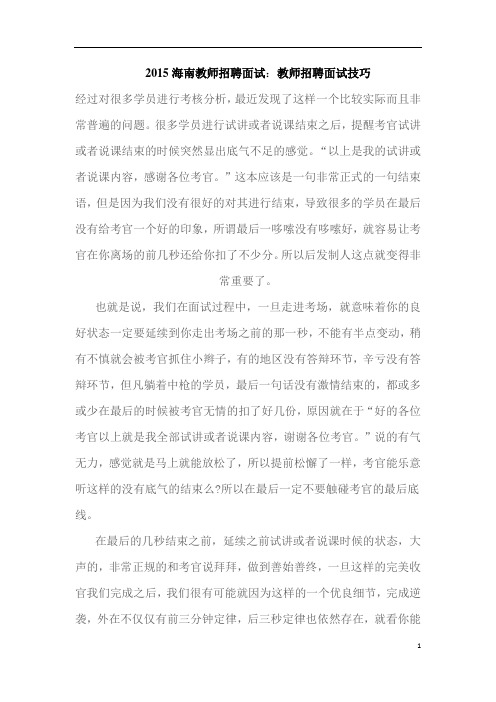 2015 海南教师招聘面试：教师招聘面试技巧

经过对很多学员进行考核分析，最近发现了这样一个比较实际而且非常普遍的问题。很多学员进行试讲或者说课结束之后，提醒考官试讲或者说课结束的时候突然显出底气不足的感觉。“以上是我的试讲或者说课内容，感谢各位考官。”这本应该是一句非常正式的一句结束语，但是因为我们没有很好的对其进行结束，导致很多的学员在最后没有给考官一个好的印象，所谓最后一哆嗦没有哆嗦好，就容易让考官在你离场的前几秒还给你扣了不少分。所以后发制人这点就变得非常重要了。

也就是说，我们在面试过程中，一旦走进考场，就意味着你的良好状态一定要延续到你走出考场之前的那一秒，不能有半点变动，稍有不慎就会被考官抓住小辫子，有的地区没有答辩环节，辛亏没有答辩环节，但凡躺着中枪的学员，最后一句话没有激情结束的，都或多或少在最后的时候被考官无情的扣了好几份，原因就在于“好的各位考官以上就是我全部试讲或者说课内容，谢谢各位考官。”说的有气无力，感觉就是马上就能放松了，所以提前松懈了一样，考官能乐意听这样的没有底气的结束么?所以在最后一定不要触碰考官的最后底线。

在最后的几秒结束之前，延续之前试讲或者说课时候的状态，大声的，非常正规的和考官说拜拜，做到善始善终，一旦这样的完美收官我们完成之后，我们很有可能就因为这样的一个优良细节，完成逆袭，外在不仅仅有前三分钟定律，后三秒定律也依然存在，就看你能

1